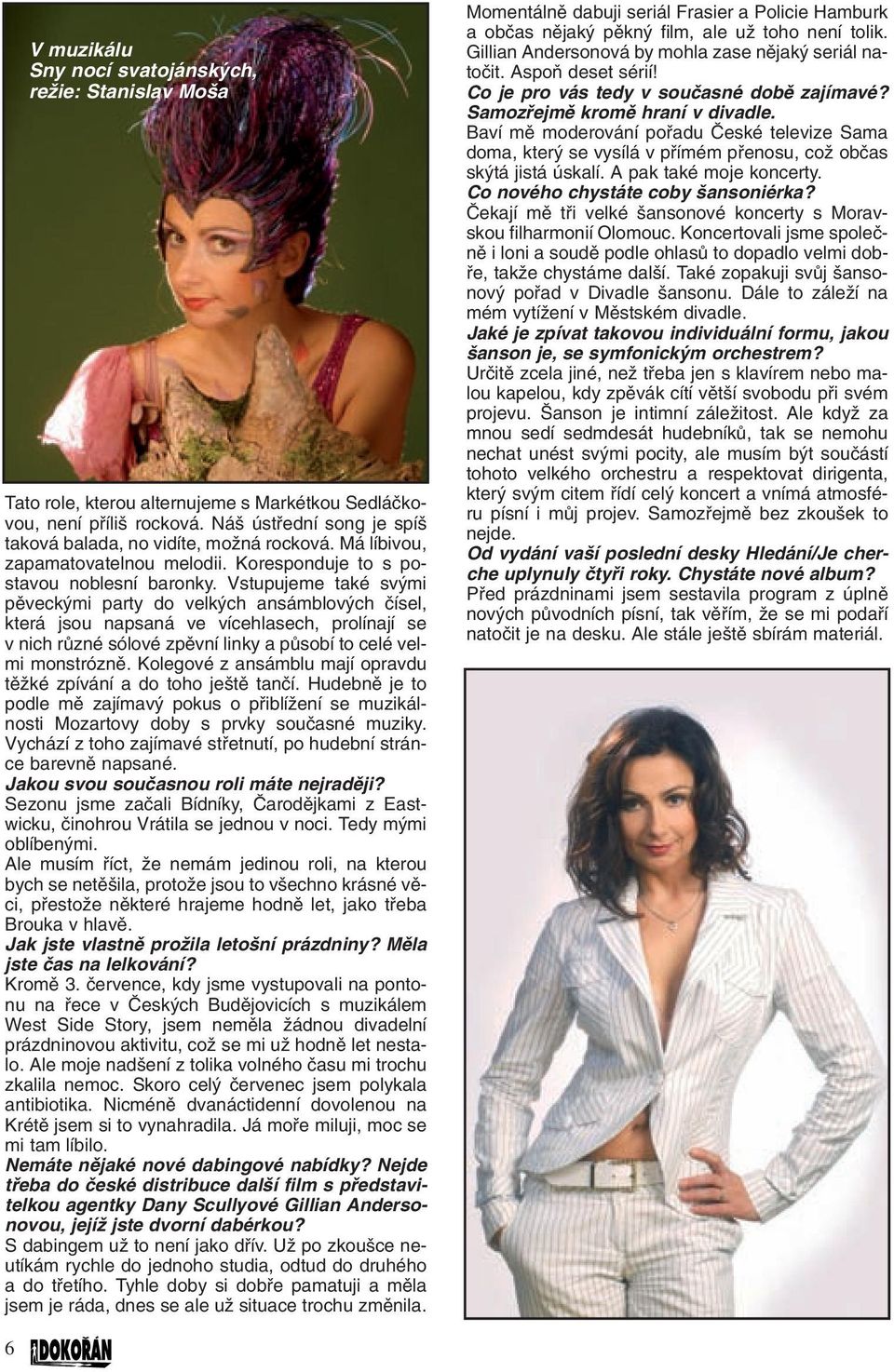 V muzikálu
Sny nocí svatojánských,
režie: Stanislav Moša

Tato role, kterou alternujeme s Markétkou Sedláčkovou, není příliš rocková. Náš ústřední song je spíš taková balada, no vidíte, možná rocková. Má líbivou, zapamatovatelnou melodii. Koresponduje to s postavou noblesní baronky. Vstupujeme také svými pěveckými party do velkých ansámblových čísel, která jsou napsaná ve vícehlasech, prolínají se v nich různé sólové zpěvní linky a působí to celé velmi monstrózně. Kolegové z ansámblu mají opravdu těžké zpívání a do toho ještě tančí. Hudebně je to podle mě zajímavý pokus o přiblížení se muzikálnosti Mozartovy doby s prvky současné muziky. Vychází z toho zajímavé střetnutí, po hudební stránce barevně napsané.
Jakou svou současnou roli máte nejraději?
Sezonu jsme začali Bídníky, Čarodějkami z Eastwicku, činohrou Vrátila se jednou v noci. Tedy mými oblíbenými.
Ale musím říct, že nemám jedinou roli, na kterou bych se netěšila, protože jsou to všechno krásné věci, přestože některé hrajeme hodně let, jako třeba Brouka v hlavě.
Jak jste vlastně prožila letošní prázdniny? Měla jste čas na lelkování?
Kromě 3. července, kdy jsme vystupovali na pontonu na řece v Českých Budějovicích s muzikálem West Side Story, jsem neměla žádnou divadelní prázdninovou aktivitu, což se mi už hodně let nestalo. Ale moje nadšení z tolika volného času mi trochu zkalila nemoc. Skoro celý červenec jsem polykala antibiotika. Nicméně dvanáctidenní dovolenou na Krétě jsem si to vynahradila. Já moře miluji, moc se mi tam líbilo.
Nemáte nějaké nové dabingové nabídky? Nejde třeba do české distribuce další film s představitelkou agentky Dany Scullyové Gillian Andersonovou, jejíž jste dvorní dabérkou?
S dabingem už to není jako dřív. Už po zkoušce neutíkám rychle do jednoho studia, odtud do druhého a do třetího. Tyhle doby si dobře pamatuji a měla jsem je ráda, dnes se ale už situace trochu změnila.

Momentálně dabuji seriál Frasier a Policie Hamburk a občas nějaký pěkný film, ale už toho není tolik. Gillian Andersonová by mohla zase nějaký seriál natočit. Aspoň deset sérií!
Co je pro vás tedy v současné době zajímavé? Samozřejmě kromě hraní v divadle.
Baví mě moderování pořadu České televize Sama doma, který se vysílá v přímém přenosu, což občas skýtá jistá úskalí. A pak také moje koncerty.
Co nového chystáte coby šansoniérka?
Čekají mě tři velké šansonové koncerty s Moravskou filharmonií Olomouc. Koncertovali jsme společně i loni a soudě podle ohlasů to dopadlo velmi dobře, takže chystáme další. Také zopakuji svůj šansonový pořad v Divadle šansonu. Dále to záleží na mém vytížení v Městském divadle.
Jaké je zpívat takovou individuální formu, jakou šanson je, se symfonickým orchestrem?
Určitě zcela jiné, než třeba jen s klavírem nebo malou kapelou, kdy zpěvák cítí větší svobodu při svém projevu. Šanson je intimní záležitost. Ale když za mnou sedí sedmdesát hudebníků, tak se nemohu nechat unést svými pocity, ale musím být součástí tohoto velkého orchestru a respektovat dirigenta, který svým citem řídí celý koncert a vnímá atmosféru písní i můj projev. Samozřejmě bez zkoušek to nejde.
Od vydání vaší poslední desky Hledání/Je cherche uplynuly čtyři roky. Chystáte nové album?
Před prázdninami jsem sestavila program z úplně nových původních písní, tak věřím, že se mi podaří natočit je na desku. Ale stále ještě sbírám materiál.

6 DOKOŘÁN